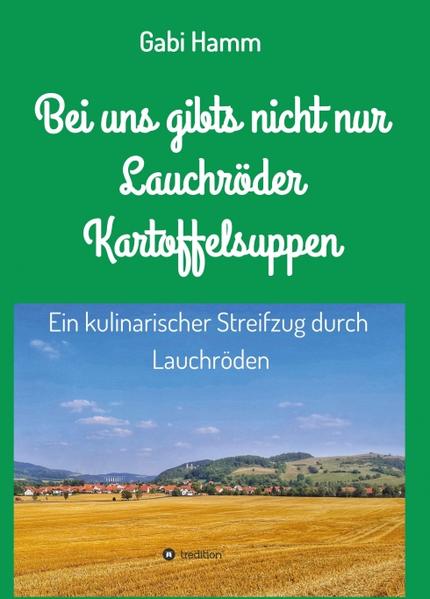 Gabi Hamm

Bei uns gibts nicht nur Lauchröder Kartoffelsuppen

Ein kulinarischer Streifzug durch Lauchröden

tredition